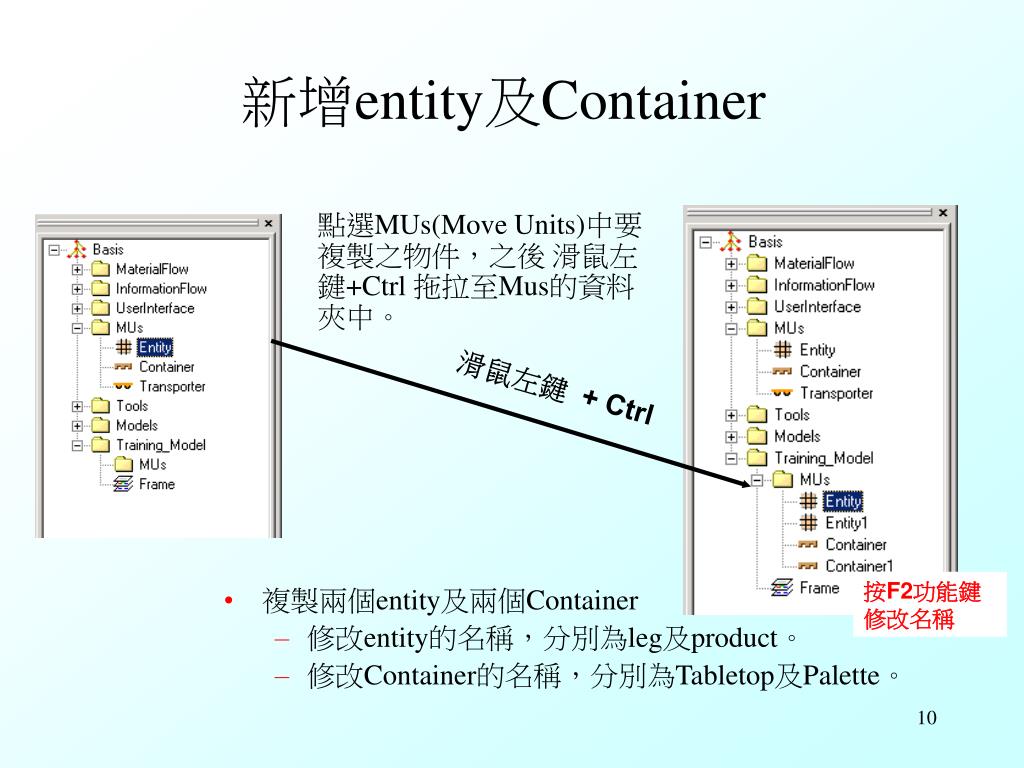 新增entity及Container

Basis
MaterialFlow
InformationFlow
UserInterface
MUs
Entity
Container
Transporter
Tools
Models
Training_Model
MUs
Frame

點選MUs(Move Units)中要複製之物件，之後 滑鼠左鍵+Ctrl 拖拉至Mus的資料夾中。

滑鼠左鍵 + Ctrl

Basis
MaterialFlow
InformationFlow
UserInterface
MUs
Entity
Container
Transporter
Tools
Models
Training_Model
MUs
Entity
Entity1
Container
Container1
Frame

按F2功能鍵修改名稱

• 複製兩個entity及兩個Container
– 修改entity的名稱，分別為leg及product。
– 修改Container的名稱，分別為Tabletop及Palette。

10